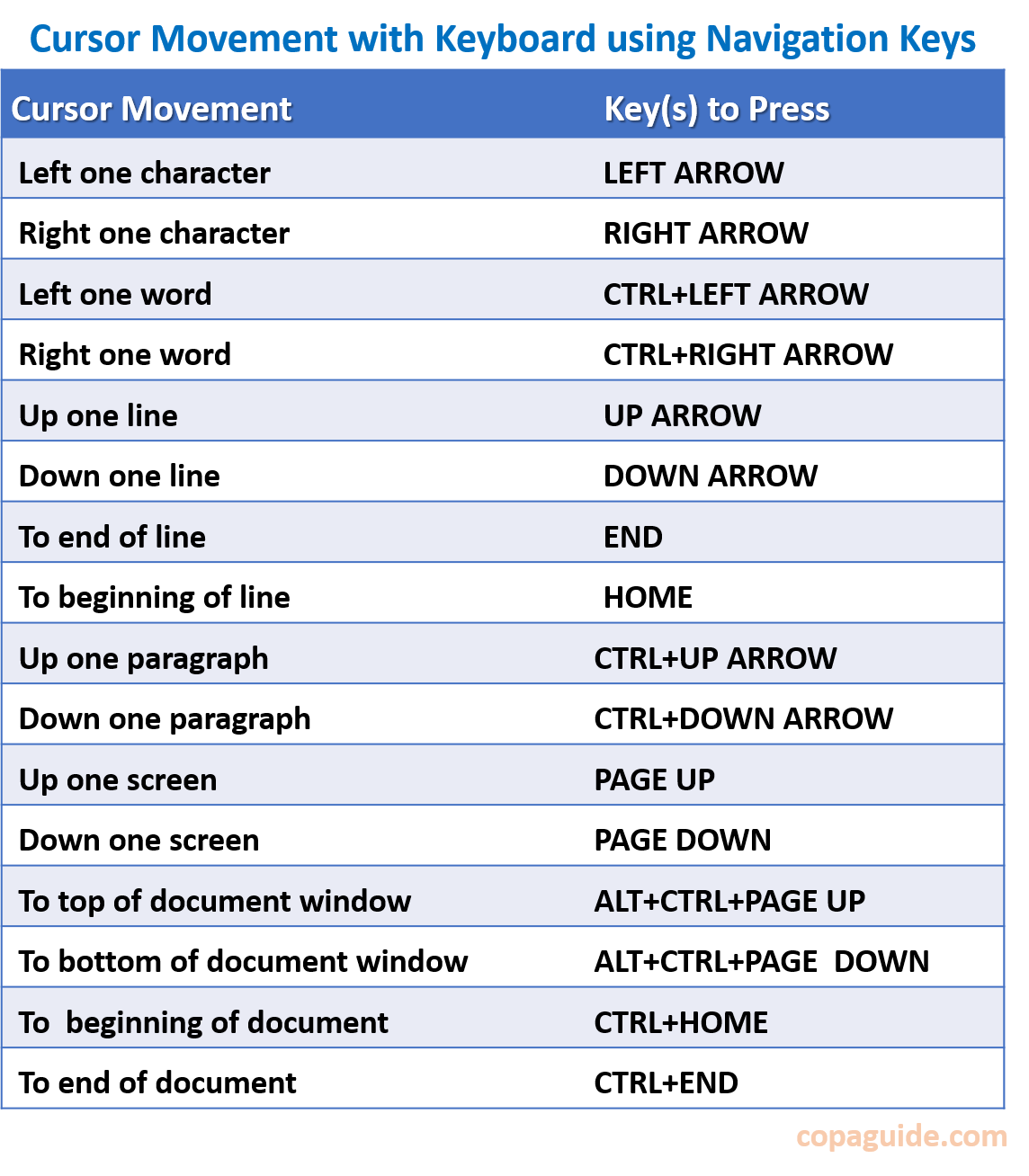 Cursor Movement with Keyboard using Navigation Keys

| Cursor Movement | Key(s) to Press |
|---|---|
| Left one character | LEFT ARROW |
| Right one character | RIGHT ARROW |
| Left one word | CTRL+LEFT ARROW |
| Right one word | CTRL+RIGHT ARROW |
| Up one line | UP ARROW |
| Down one line | DOWN ARROW |
| To end of line | END |
| To beginning of line | HOME |
| Up one paragraph | CTRL+UP ARROW |
| Down one paragraph | CTRL+DOWN ARROW |
| Up one screen | PAGE UP |
| Down one screen | PAGE DOWN |
| To top of document window | ALT+CTRL+PAGE UP |
| To bottom of document window | ALT+CTRL+PAGE DOWN |
| To beginning of document | CTRL+HOME |
| To end of document | CTRL+END |

copaguide.com